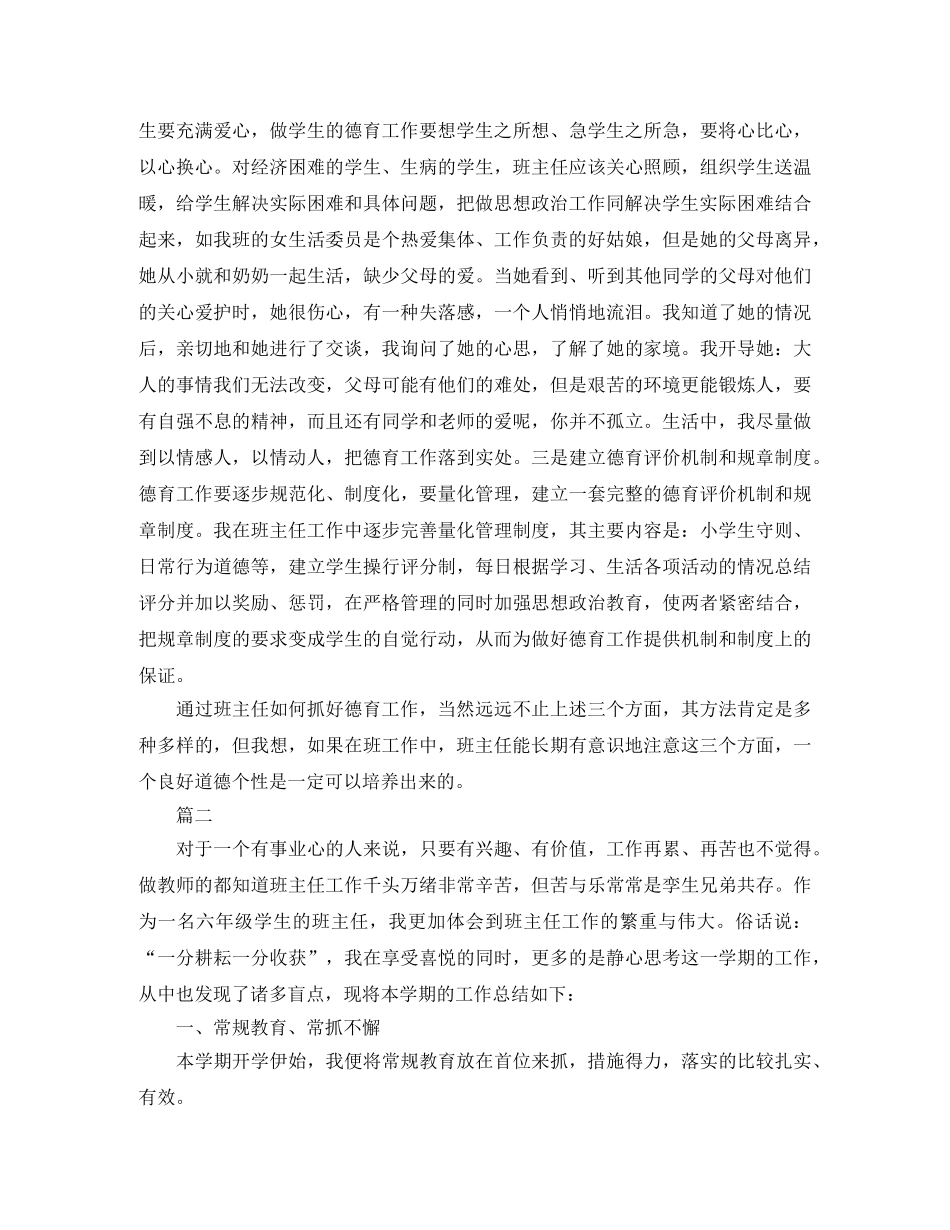 生要充满爱心，做学生的德育工作要想学生之所想、急学生之所急，要将心比心，以心换心。对经济困难的学生、生病的学生，班主任应该关心照顾，组织学生送温暖，给学生解决实际困难和具体问题，把做思想政治工作同解决学生实际困难结合起来，如我班的女生活委员是个热爱集体、工作负责的好姑娘，但是她的父母离异，她从小就和奶奶一起生活，缺少父母的爱。当她看到、听到其他同学的父母对他们的关心爱护时，她很伤心，有一种失落感，一个人悄悄地流泪。我知道了她的情况后，亲切地和她进行了交谈，我询问了她的心思，了解了她的家境。我开导她：大人的事情我们无法改变，父母可能有他们的难处，但是艰苦的环境更能锻炼人，要有自强不息的精神，而且还有同学和老师的爱呢，你并不孤立。生活中，我尽量做到以情感人，以情动人，把德育工作落到实处。三是建立德育评价机制和规章制度。德育工作要逐步规范化、制度化，要量化管理，建立一套完整的德育评价机制和规章制度。我在班主任工作中逐步完善量化管理制度，其主要内容是：小学生守则、日常行为道德等，建立学生操行评分制，每日根据学习、生活各项活动的情况总结评分并加以奖励、惩罚，在严格管理的同时加强思想政治教育，使两者紧密结合，把规章制度的要求变成学生的自觉行动，从而为做好德育工作提供机制和制度上的保证。

通过班主任如何抓好德育工作，当然远远不止上述三个方面，其方法肯定是多种多样的，但我想，如果在班工作中，班主任能长期有意识地注意这三个方面，一个良好道德个性是一定可以培养出来的。

篇二

对于一个有事业心的人来说，只要有兴趣、有价值，工作再累、再苦也不觉得。做教师的都知道班主任工作千头万绪非常辛苦，但苦与乐常常是孪生兄弟共存。作为一名六年级学生的班主任，我更加体会到班主任工作的繁重与伟大。俗话说：“一分耕耘一分收获”，我在享受喜悦的同时，更多的是静心思考这一学期的工作，从中也发现了诸多盲点，现将本学期的工作总结如下：

一、常规教育、常抓不懈

本学期开学伊始，我便将常规教育放在首位来抓，措施得力，落实的比较扎实、有效。